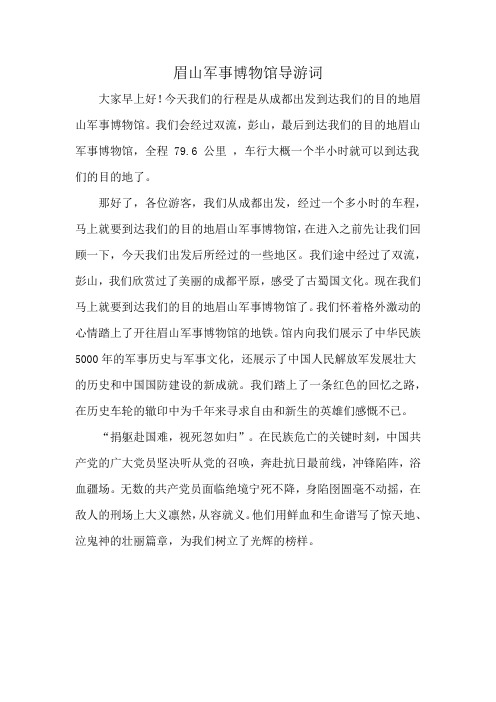 眉山军事博物馆导游词

大家早上好！今天我们的行程是从成都出发到达我们的目的地眉山军事博物馆。我们会经过双流，彭山，最后到达我们的目的地眉山军事博物馆，全程 79.6 公里 ，车行大概一个半小时就可以到达我们的目的地了。

那好了，各位游客，我们从成都出发，经过一个多小时的车程，马上就要到达我们的目的地眉山军事博物馆，在进入之前先让我们回顾一下，今天我们出发后所经过的一些地区。我们途中经过了双流，彭山，我们欣赏过了美丽的成都平原，感受了古蜀国文化。现在我们马上就要到达我们的目的地眉山军事博物馆了。我们怀着格外激动的心情踏上了开往眉山军事博物馆的地铁。馆内向我们展示了中华民族5000年的军事历史与军事文化，还展示了中国人民解放军发展壮大的历史和中国国防建设的新成就。我们踏上了一条红色的回忆之路，在历史车轮的辙印中为千年来寻求自由和新生的英雄们感慨不已。

“捐躯赴国难，视死忽如归”。在民族危亡的关键时刻，中国共产党的广大党员坚决听从党的召唤，奔赴抗日最前线，冲锋陷阵，浴血疆场。无数的共产党员面临绝境宁死不降，身陷囹圄毫不动摇，在敌人的刑场上大义凛然，从容就义。他们用鲜血和生命谱写了惊天地、泣鬼神的壮丽篇章，为我们树立了光辉的榜样。